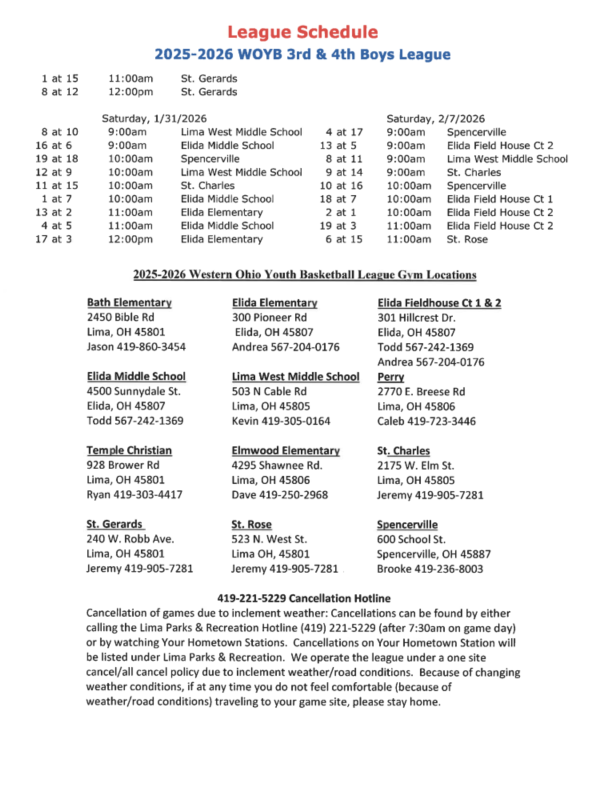 League Schedule

2025-2026 WOYB 3rd & 4th Boys League

| | | |
|---|---|---|
| 1 at 15 | 11:00am | St. Gerards |
| 8 at 12 | 12:00pm | St. Gerards |

Saturday, 1/31/2026

| | | |
|---|---|---|
| 8 at 10 | 9:00am | Lima West Middle School |
| 16 at 6 | 9:00am | Elida Middle School |
| 19 at 18 | 10:00am | Spencerville |
| 12 at 9 | 10:00am | Lima West Middle School |
| 11 at 15 | 10:00am | St. Charles |
| 1 at 7 | 10:00am | Elida Middle School |
| 13 at 2 | 11:00am | Elida Elementary |
| 4 at 5 | 11:00am | Elida Middle School |
| 17 at 3 | 12:00pm | Elida Elementary |

Saturday, 2/7/2026

| | | |
|---|---|---|
| 4 at 17 | 9:00am | Spencerville |
| 13 at 5 | 9:00am | Elida Field House Ct 2 |
| 8 at 11 | 9:00am | Lima West Middle School |
| 9 at 14 | 9:00am | St. Charles |
| 10 at 16 | 10:00am | Spencerville |
| 18 at 7 | 10:00am | Elida Field House Ct 1 |
| 2 at 1 | 10:00am | Elida Field House Ct 2 |
| 19 at 3 | 11:00am | Elida Field House Ct 2 |
| 6 at 15 | 11:00am | St. Rose |

2025-2026 Western Ohio Youth Basketball League Gym Locations

Bath Elementary
2450 Bible Rd
Lima, OH 45801
Jason 419-860-3454

Elida Middle School
4500 Sunnydale St.
Elida, OH 45807
Todd 567-242-1369

Temple Christian
928 Brower Rd
Lima, OH 45801
Ryan 419-303-4417

St. Gerards
240 W. Robb Ave.
Lima, OH 45801
Jeremy 419-905-7281

Elida Elementary
300 Pioneer Rd
Elida, OH 45807
Andrea 567-204-0176

Lima West Middle School
503 N Cable Rd
Lima, OH 45805
Kevin 419-305-0164

Elmwood Elementary
4295 Shawnee Rd.
Lima, OH 45806
Dave 419-250-2968

St. Rose
523 N. West St.
Lima OH, 45801
Jeremy 419-905-7281

Elida Fieldhouse Ct 1 & 2
301 Hillcrest Dr.
Elida, OH 45807
Todd 567-242-1369
Andrea 567-204-0176

Perry
2770 E. Breese Rd
Lima, OH 45806
Caleb 419-723-3446

St. Charles
2175 W. Elm St.
Lima, OH 45805
Jeremy 419-905-7281

Spencerville
600 School St.
Spencerville, OH 45887
Brooke 419-236-8003

419-221-5229 Cancellation Hotline

Cancellation of games due to inclement weather: Cancellations can be found by either calling the Lima Parks & Recreation Hotline (419) 221-5229 (after 7:30am on game day) or by watching Your Hometown Stations. Cancellations on Your Hometown Station will be listed under Lima Parks & Recreation. We operate the league under a one site cancel/all cancel policy due to inclement weather/road conditions. Because of changing weather conditions, if at any time you do not feel comfortable (because of weather/road conditions) traveling to your game site, please stay home.